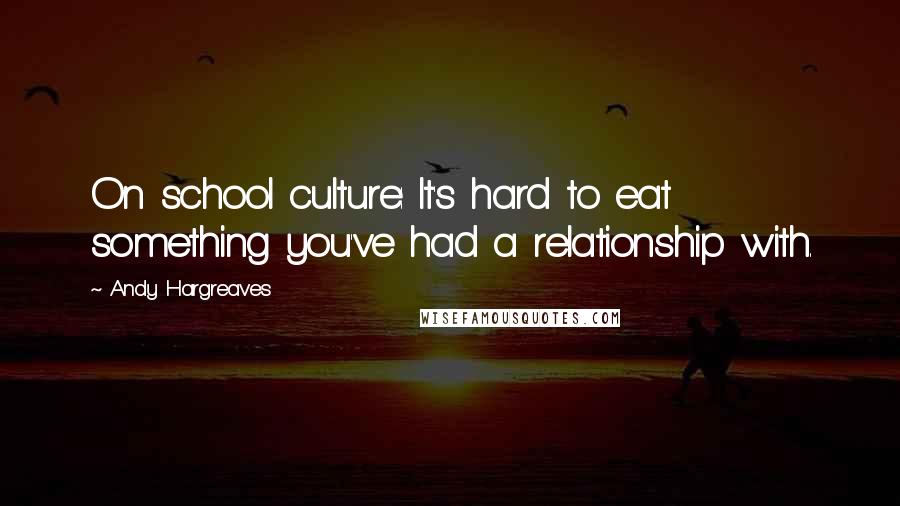 On school culture: It's hard to eat something you've had a relationship with.

~ Andy Hargreaves

WISEFAMOUSQUOTES.COM